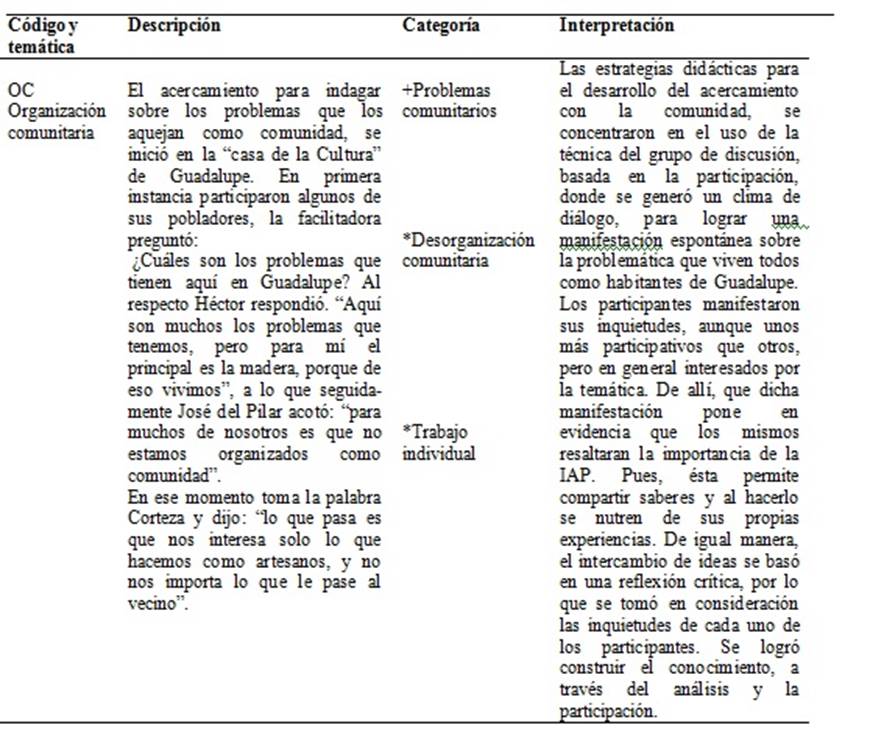 | Código y temática | Descripción | Categoría | Interpretación |
|---|---|---|---|
| OC Organización comunitaria | El acercamiento para indagar sobre los problemas que los aquejan como comunidad, se inició en la "casa de la Cultura" de Guadalupe. En primera instancia participaron algunos de sus pobladores, la facilitadora preguntó: ¿Cuáles son los problemas que tienen aquí en Guadalupe? Al respecto Héctor respondió. "Aquí son muchos los problemas que tenemos, pero para mí el principal es la madera, porque de eso vivimos", a lo que seguidamente José del Pilar acotó: "para muchos de nosotros es que no estamos organizados como comunidad". En ese momento toma la palabra Corteza y dijo: "lo que pasa es que nos interesa solo lo que hacemos como artesanos, y no nos importa lo que le pase al vecino". | +Problemas comunitarios *Desorganización comunitaria *Trabajo individual | Las estrategias didácticas para el desarrollo del acercamiento con la comunidad, se concentraron en el uso de la técnica del grupo de discusión, basada en la participación, donde se generó un clima de diálogo, para lograr una manifestación espontánea sobre la problemática que viven todos como habitantes de Guadalupe. Los participantes manifestaron sus inquietudes, aunque unos más participativos que otros, pero en general interesados por la temática. De allí, que dicha manifestación pone en evidencia que los mismos resaltaran la importancia de la IAP. Pues, ésta permite compartir saberes y al hacerlo se nutren de sus propias experiencias. De igual manera, el intercambio de ideas se basó en una reflexión crítica, por lo que se tomó en consideración las inquietudes de cada uno de los participantes. Se logró construir el conocimiento, a través del análisis y la participación. |